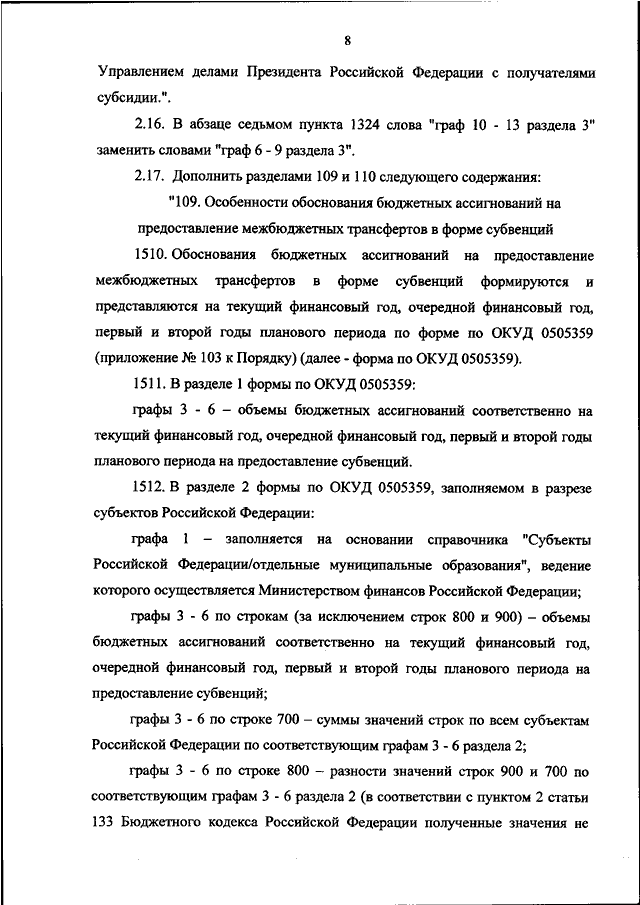 8

Управлением делами Президента Российской Федерации с получателями субсидии.".

2.16. В абзаце седьмом пункта 1324 слова "граф 10 - 13 раздела 3" заменить словами "граф 6 - 9 раздела 3".

2.17. Дополнить разделами 109 и 110 следующего содержания:

"109. Особенности обоснования бюджетных ассигнований на предоставление межбюджетных трансфертов в форме субвенций

1510. Обоснования бюджетных ассигнований на предоставление межбюджетных трансфертов в форме субвенций формируются и представляются на текущий финансовый год, очередной финансовый год, первый и второй годы планового периода по форме по ОКУД 0505359 (приложение № 103 к Порядку) (далее - форма по ОКУД 0505359).

1511. В разделе 1 формы по ОКУД 0505359:

графы 3 - 6 – объемы бюджетных ассигнований соответственно на текущий финансовый год, очередной финансовый год, первый и второй годы планового периода на предоставление субвенций.

1512. В разделе 2 формы по ОКУД 0505359, заполняемом в разрезе субъектов Российской Федерации:

графа 1 – заполняется на основании справочника "Субъекты Российской Федерации/отдельные муниципальные образования", ведение которого осуществляется Министерством финансов Российской Федерации;

графы 3 - 6 по строкам (за исключением строк 800 и 900) – объемы бюджетных ассигнований соответственно на текущий финансовый год, очередной финансовый год, первый и второй годы планового периода на предоставление субвенций;

графы 3 - 6 по строке 700 – суммы значений строк по всем субъектам Российской Федерации по соответствующим графам 3 - 6 раздела 2;

графы 3 - 6 по строке 800 – разности значений строк 900 и 700 по соответствующим графам 3 - 6 раздела 2 (в соответствии с пунктом 2 статьи 133 Бюджетного кодекса Российской Федерации полученные значения не